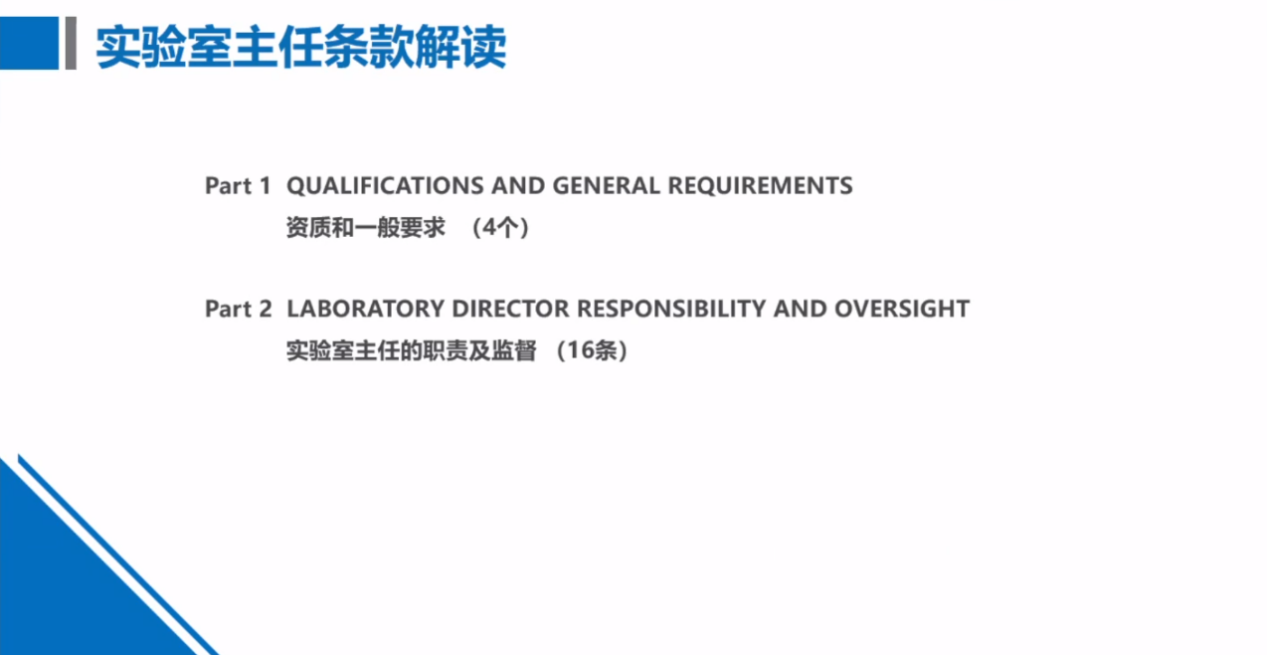 实验室主任条款解读

Part 1 QUALIFICATIONS AND GENERAL REQUIREMENTS
资质和一般要求 （4个）

Part 2 LABORATORY DIRECTOR RESPONSIBILITY AND OVERSIGHT
实验室主任的职责及监督 （16条）